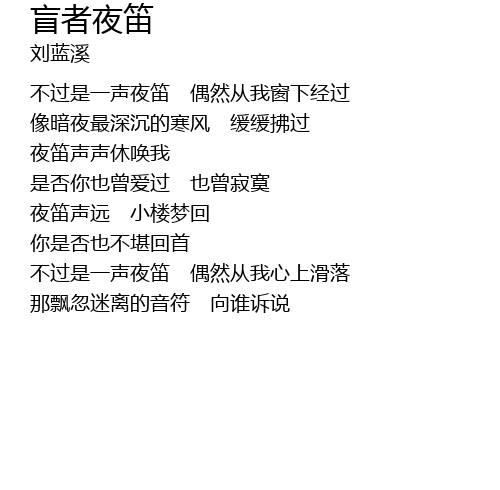 盲者夜笛
刘蓝溪

不过是一声夜笛 偶然从我窗下经过
像暗夜最深沉的寒风 缓缓拂过
夜笛声声休唤我
是否你也曾爱过 也曾寂寞
夜笛声远 小楼梦回
你是否也不堪回首
不过是一声夜笛 偶然从我心上滑落
那飘忽迷离的音符 向谁诉说